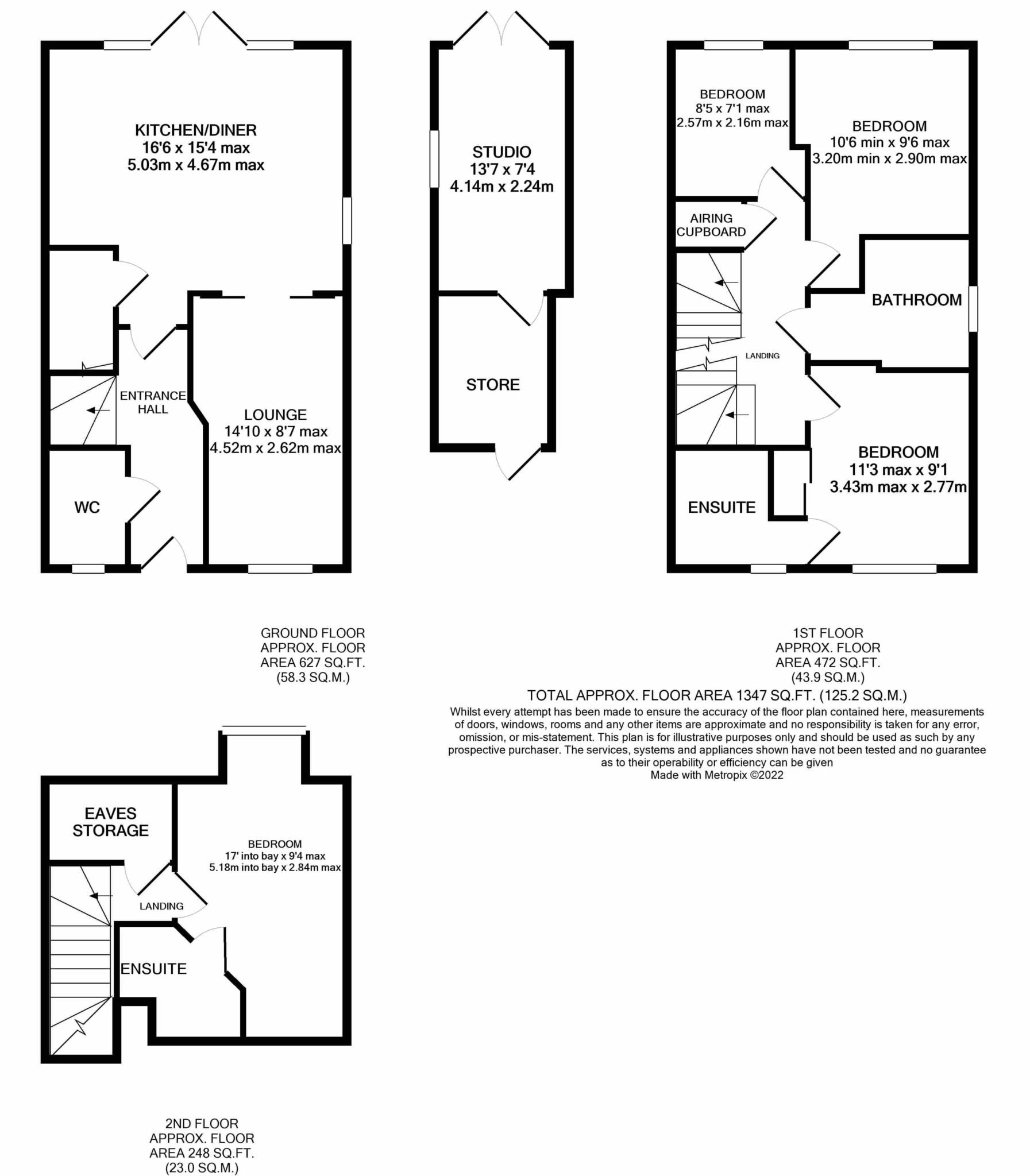 KITCHEN/DINER
16'6 x 15'4 max
5.03m x 4.67m max

ENTRANCE HALL

LOUNGE
14'10 x 8'7 max
4.52m x 2.62m max

WC

STUDIO
13'7 x 7'4
4.14m x 2.24m

STORE

BEDROOM
8'5 x 7'1 max
2.57m x 2.16m max

BEDROOM
10'6 min x 9'6 max
3.20m min x 2.90m max

AIRING CUPBOARD

BATHROOM

LANDING

BEDROOM
11'3 max x 9'1
3.43m max x 2.77m

ENSUITE

GROUND FLOOR
APPROX. FLOOR
AREA 627 SQ.FT.
(58.3 SQ.M.)

1ST FLOOR
APPROX. FLOOR
AREA 472 SQ.FT.
(43.9 SQ.M.)

TOTAL APPROX. FLOOR AREA 1347 SQ.FT. (125.2 SQ.M.)
Whilst every attempt has been made to ensure the accuracy of the floor plan contained here, measurements of doors, windows, rooms and any other items are approximate and no responsibility is taken for any error, omission, or mis-statement. This plan is for illustrative purposes only and should be used as such by any prospective purchaser. The services, systems and appliances shown have not been tested and no guarantee as to their operability or efficiency can be given
Made with Metropix ©2022

EAVES STORAGE

BEDROOM
17' into bay x 9'4 max
5.18m into bay x 2.84m max

LANDING

ENSUITE

2ND FLOOR
APPROX. FLOOR
AREA 248 SQ.FT.
(23.0 SQ.M.)